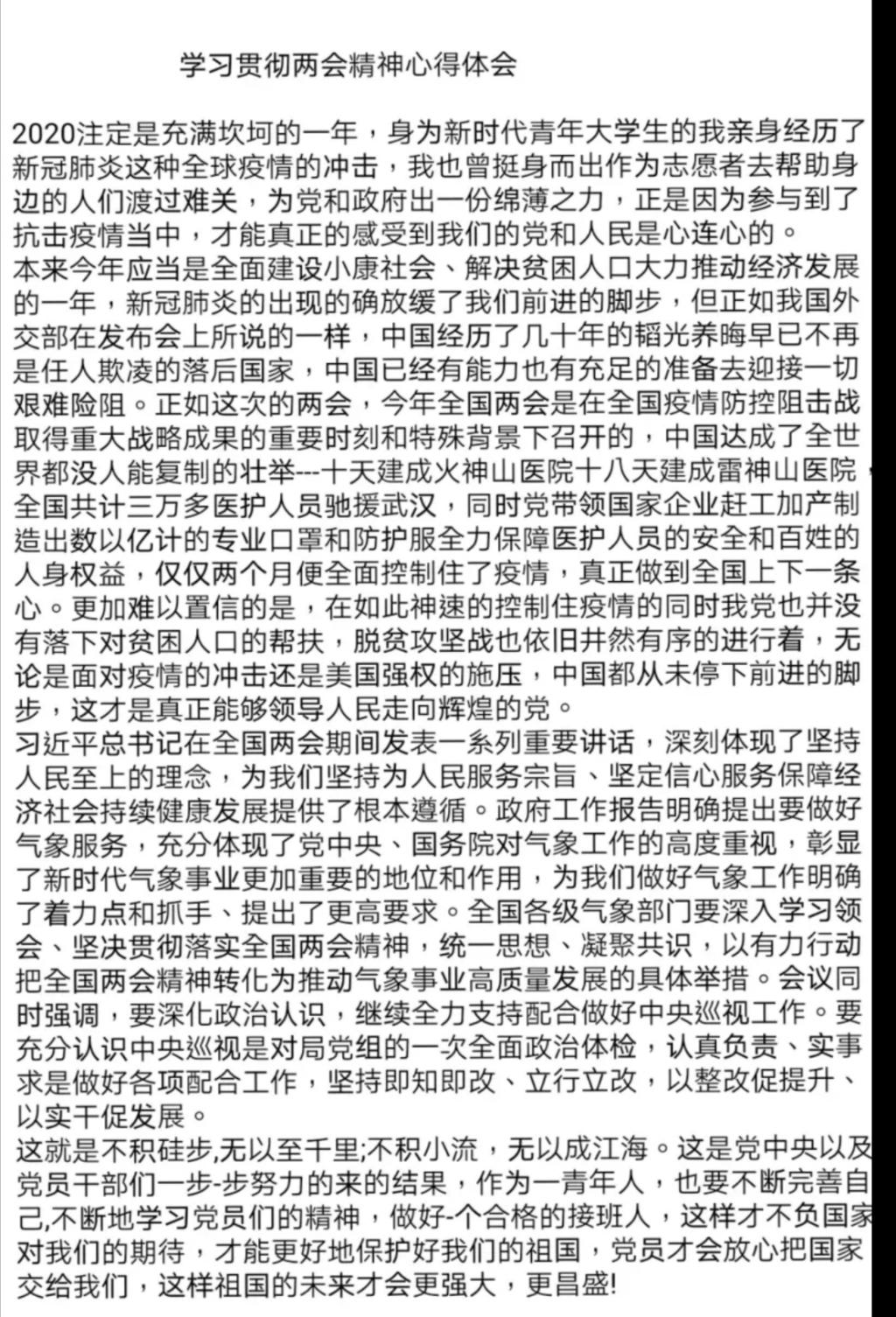 学习贯彻两会精神心得体会

2020注定是充满坎坷的一年，身为新时代青年大学生的我亲身经历了新冠肺炎这种全球疫情的冲击，我也曾挺身而出作为志愿者去帮助身边的人们渡过难关，为党和政府出一份绵薄之力，正是因为参与到了抗击疫情当中，才能真正的感受到我们的党和人民是心连心的。
本来今年应当是全面建设小康社会、解决贫困人口大力推动经济发展的一年，新冠肺炎的出现的确放缓了我们前进的脚步，但正如我国外交部在发布会上所说的一样，中国经历了几十年的韬光养晦早已不再是任人欺凌的落后国家，中国已经有能力也有充足的准备去迎接一切艰难险阻。正如这次的两会，今年全国两会是在全国疫情防控阻击战取得重大战略成果的重要时刻和特殊背景下召开的，中国达成了全世界都没人能复制的壮举---十天建成火神山医院十八天建成雷神山医院，全国共计三万多医护人员驰援武汉，同时党带领国家企业赶工加产制造出数以亿计的专业口罩和防护服全力保障医护人员的安全和百姓的人身权益，仅仅两个月便全面控制住了疫情，真正做到全国上下一条心。更加难以置信的是，在如此神速的控制住疫情的同时我党也并没有落下对贫困人口的帮扶，脱贫攻坚战也依旧井然有序的进行着，无论是面对疫情的冲击还是美国强权的施压，中国都从未停下前进的脚步，这才是真正能够领导人民走向辉煌的党。
习近平总书记在全国两会期间发表一系列重要讲话，深刻体现了坚持人民至上的理念，为我们坚持为人民服务宗旨、坚定信心服务保障经济社会持续健康发展提供了根本遵循。政府工作报告明确提出要做好气象服务，充分体现了党中央、国务院对气象工作的高度重视，彰显了新时代气象事业更加重要的地位和作用，为我们做好气象工作明确了着力点和抓手、提出了更高要求。全国各级气象部门要深入学习领会、坚决贯彻落实全国两会精神，统一思想、凝聚共识，以有力行动把全国两会精神转化为推动气象事业高质量发展的具体举措。会议同时强调，要深化政治认识，继续全力支持配合做好中央巡视工作。要充分认识中央巡视是对局党组的一次全面政治体检，认真负责、实事求是做好各项配合工作，坚持即知即改、立行立改，以整改促提升、以实干促发展。
这就是不积硅步,无以至千里;不积小流，无以成江海。这是党中央以及党员干部们一步-步努力的来的结果，作为一青年人，也要不断完善自己,不断地学习党员们的精神，做好-个合格的接班人，这样才不负国家对我们的期待，才能更好地保护好我们的祖国，党员才会放心把国家交给我们，这样祖国的未来才会更强大，更昌盛!